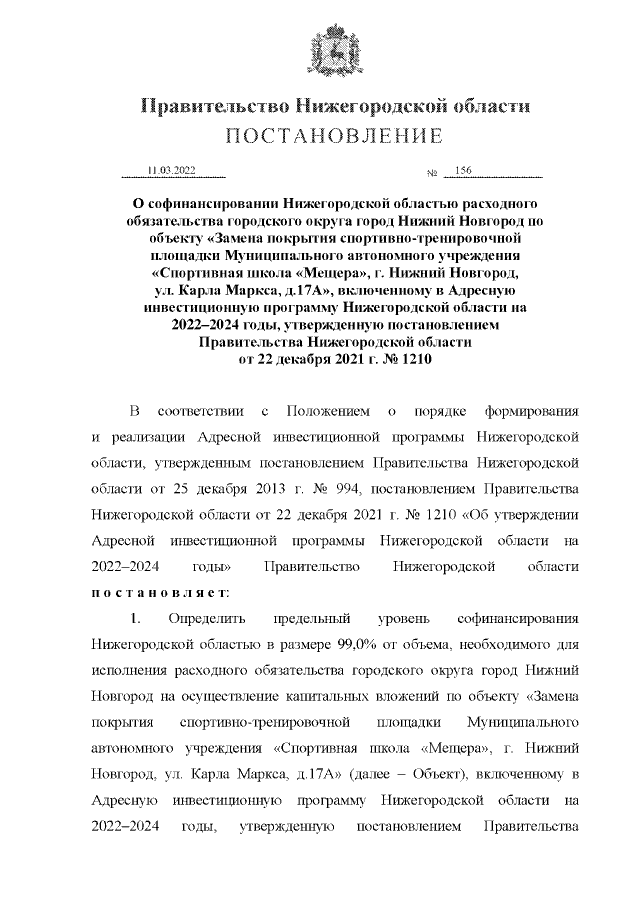 Правительство Нижегородской области
ПОСТАНОВЛЕНИЕ

11.03.2022 № 156

О софинансировании Нижегородской областью расходного обязательства городского округа город Нижний Новгород по объекту «Замена покрытия спортивно-тренировочной площадки Муниципального автономного учреждения «Спортивная школа «Мещера», г. Нижний Новгород, ул. Карла Маркса, д.17А», включенному в Адресную инвестиционную программу Нижегородской области на 2022–2024 годы, утвержденную постановлением Правительства Нижегородской области от 22 декабря 2021 г. № 1210

В соответствии с Положением о порядке формирования и реализации Адресной инвестиционной программы Нижегородской области, утвержденным постановлением Правительства Нижегородской области от 25 декабря 2013 г. № 994, постановлением Правительства Нижегородской области от 22 декабря 2021 г. № 1210 «Об утверждении Адресной инвестиционной программы Нижегородской области на 2022–2024 годы» Правительство Нижегородской области постановляет:

1. Определить предельный уровень софинансирования Нижегородской областью в размере 99,0% от объема, необходимого для исполнения расходного обязательства городского округа город Нижний Новгород на осуществление капитальных вложений по объекту «Замена покрытия спортивно-тренировочной площадки Муниципального автономного учреждения «Спортивная школа «Мещера», г. Нижний Новгород, ул. Карла Маркса, д.17А» (далее – Объект), включенному в Адресную инвестиционную программу Нижегородской области на 2022–2024 годы, утвержденную постановлением Правительства